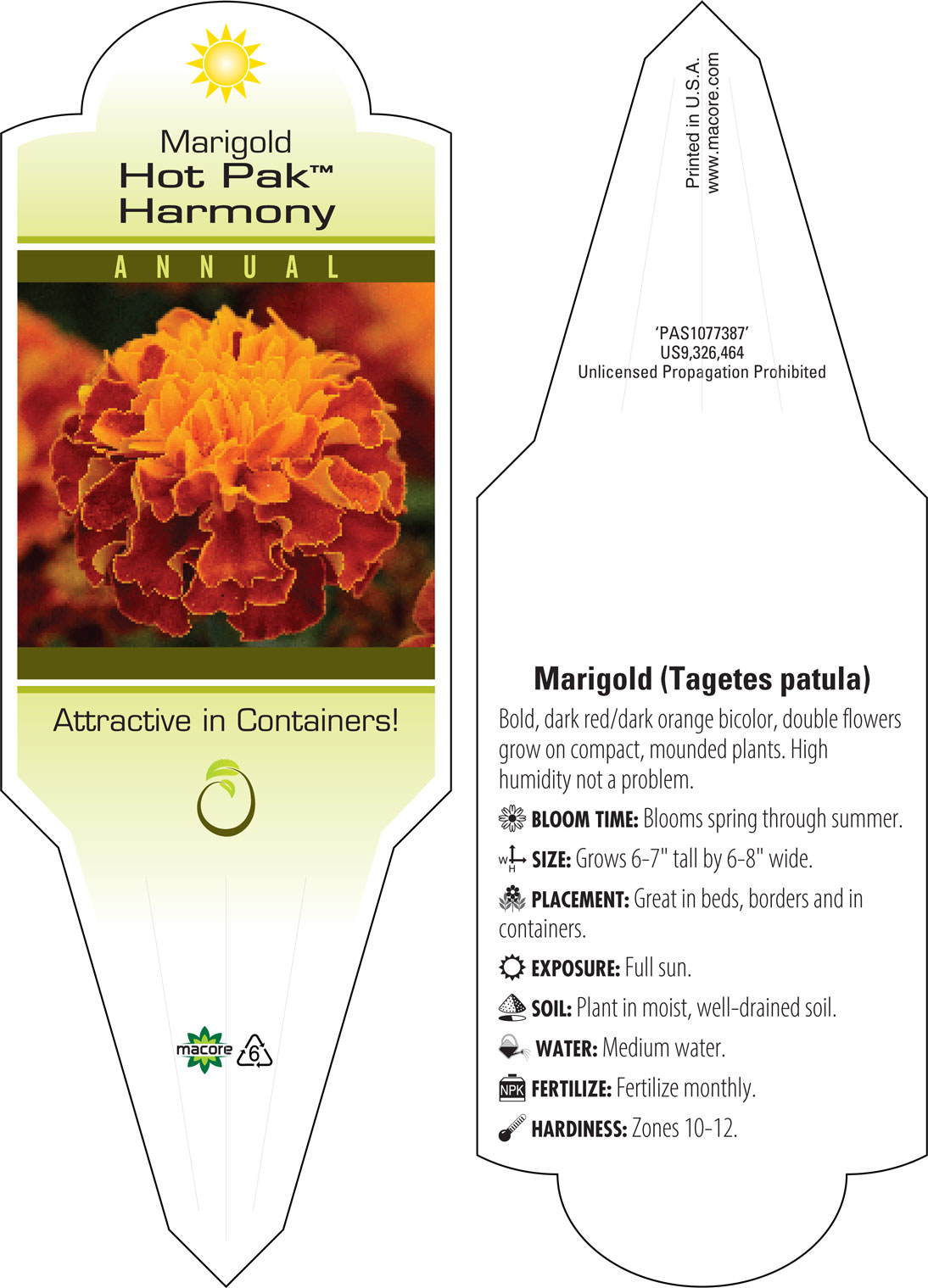 Marigold
Hot Pak™
Harmony

ANNUAL

Attractive in Containers!

macore 6

Printed in U.S.A.
www.macore.com

'PAS1077387'
US9,326,464
Unlicensed Propagation Prohibited

Marigold (Tagetes patula)

Bold, dark red/dark orange bicolor, double flowers grow on compact, mounded plants. High humidity not a problem.

BLOOM TIME: Blooms spring through summer.

W H SIZE: Grows 6-7" tall by 6-8" wide.

PLACEMENT: Great in beds, borders and in containers.

EXPOSURE: Full sun.

SOIL: Plant in moist, well-drained soil.

WATER: Medium water.

NPK FERTILIZE: Fertilize monthly.

HARDINESS: Zones 10-12.